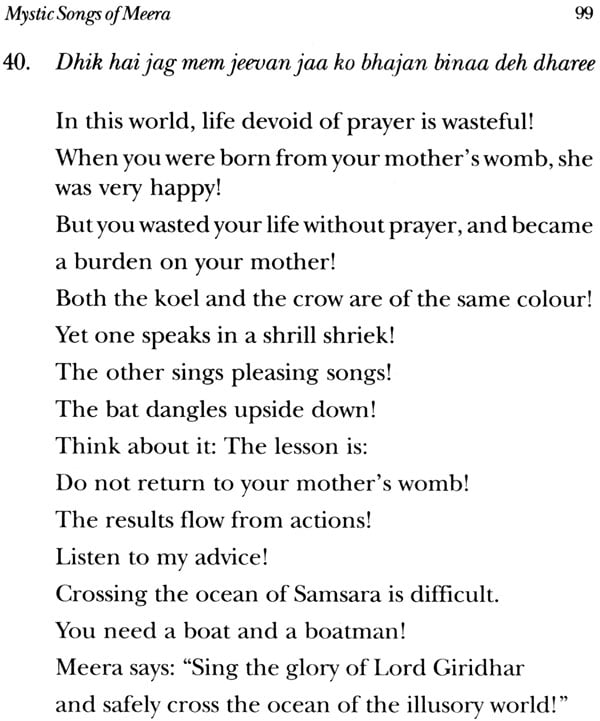 Mystic Songs of Meera 99

40. Dhik hai jag mem jeevan jaa ko bhajan binaa deh dharee

In this world, life devoid of prayer is wasteful!
When you were born from your mother's womb, she was very happy!
But you wasted your life without prayer, and became
a burden on your mother!
Both the koel and the crow are of the same colour!
Yet one speaks in a shrill shriek!
The other sings pleasing songs!
The bat dangles upside down!
Think about it: The lesson is:
Do not return to your mother's womb!
The results flow from actions!
Listen to my advice!
Crossing the ocean of Samsara is difficult.
You need a boat and a boatman!
Meera says: "Sing the glory of Lord Giridhar
and safely cross the ocean of the illusory world!"